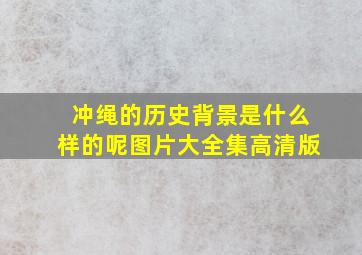 冲绳的历史背景是什么样的呢图片大全集高清版